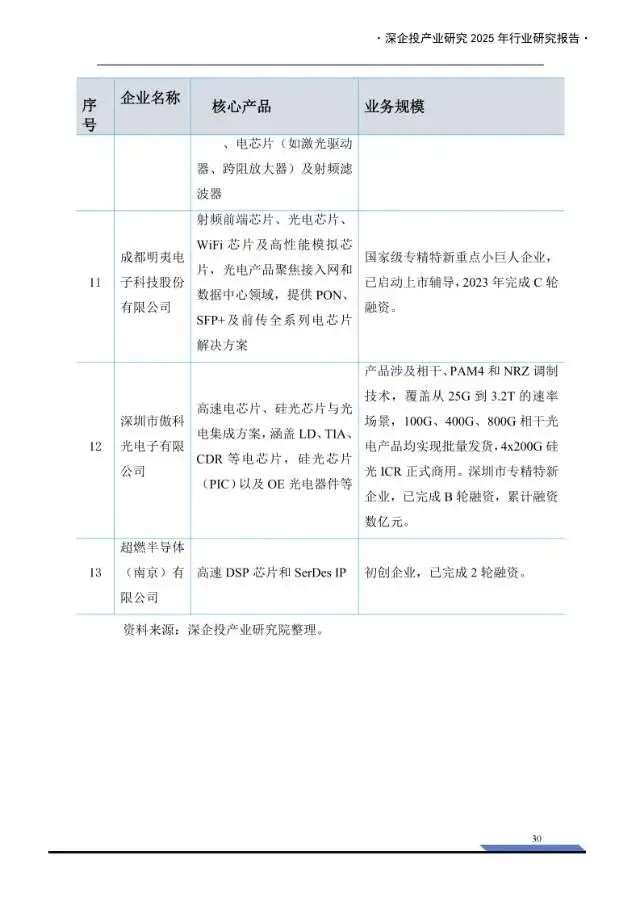 · 深企投产业研究 2025 年行业研究报告 ·

| 序号 | 企业名称 | 核心产品 | 业务规模 |
|---|---|---|---|
| | | 、电芯片（如激光驱动器、跨阻放大器）及射频滤波器 | |
| 11 | 成都明夷电子科技股份有限公司 | 射频前端芯片、光电芯片、WiFi 芯片及高性能模拟芯片，光电产品聚焦接入网和数据中心领域，提供 PON、SFP+及前传全系列电芯片解决方案 | 国家级专精特新重点小巨人企业，已启动上市辅导，2023 年完成 C 轮融资。 |
| 12 | 深圳市傲科光电子有限公司 | 高速电芯片、硅光芯片与光电集成方案，涵盖 LD、TIA、CDR 等电芯片，硅光芯片（PIC）以及 OE 光电器件等 | 产品涉及相干、PAM4 和 NRZ 调制技术，覆盖从 25G 到 3.2T 的速率场景，100G、400G、800G 相干光电产品均实现批量发货，4x200G 硅光 ICR 正式商用。深圳市专精特新企业，已完成 B 轮融资，累计融资数亿元。 |
| 13 | 超燃半导体（南京）有限公司 | 高速 DSP 芯片和 SerDes IP | 初创企业，已完成 2 轮融资。 |

资料来源：深企投产业研究院整理。

30